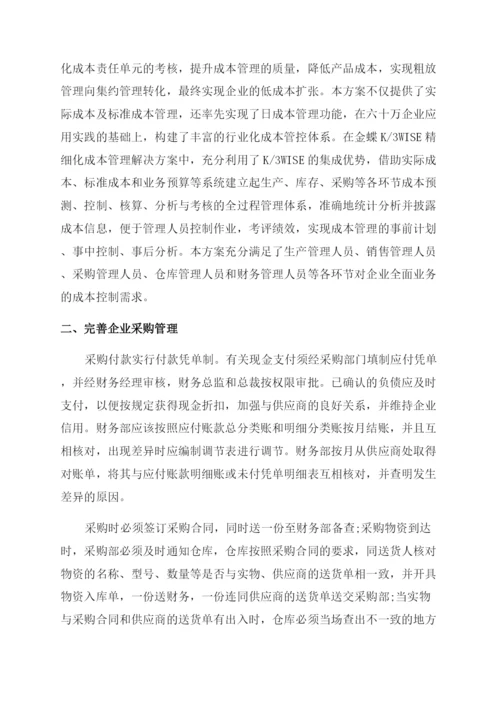 化成本责任单元的考核，提升成本管理的质量，降低产品成本，实现粗放管理向集约管理转化，最终实现企业的低成本扩张。本方案不仅提供了实际成本及标准成本管理，还率先实现了日成本管理功能，在六十万企业应用实践的基础上，构建了丰富的行业化成本管控体系。在金蝶 K/3WISE 精细化成本管理解决方案中，充分利用了 K/3WISE 的集成优势，借助实际成本、标准成本和业务预算等系统建立起生产、库存、采购等各环节成本预测、控制、核算、分析与考核的全过程管理体系，准确地统计分析并披露成本信息，便于管理人员控制作业，考评绩效，实现成本管理的事前计划、事中控制、事后分析。本方案充分满足了生产管理人员、销售管理人员、采购管理人员、仓库管理人员和财务管理人员等各环节对企业全面业务的成本控制需求。

二、完善企业采购管理

采购付款实行付款凭单制。有关现金支付须经采购部门填制应付凭单，并经财务经理审核，财务总监和总裁按权限审批。已确认的负债应及时支付，以便按规定获得现金折扣，加强与供应商的良好关系，并维持企业信用。财务部应该按照应付账款总分类账和明细分类账按月结账，并且互相核对，出现差异时应编制调节表进行调节。财务部按月从供应商处取得对账单，将其与应付账款明细账或未付凭单明细表互相核对，并查明发生差异的原因。

采购时必须签订采购合同，同时送一份至财务部备查;采购物资到达时，采购部必须及时通知仓库，仓库按照采购合同的要求，同送货人核对物资的名称、型号、数量等是否与实物、供应商的送货单相一致，并开具物资入库单，一份送财务，一份连同供应商的送货单送交采购部;当实物与采购合同和供应商的送货单有出入时，仓库必须当场查出不一致的地方